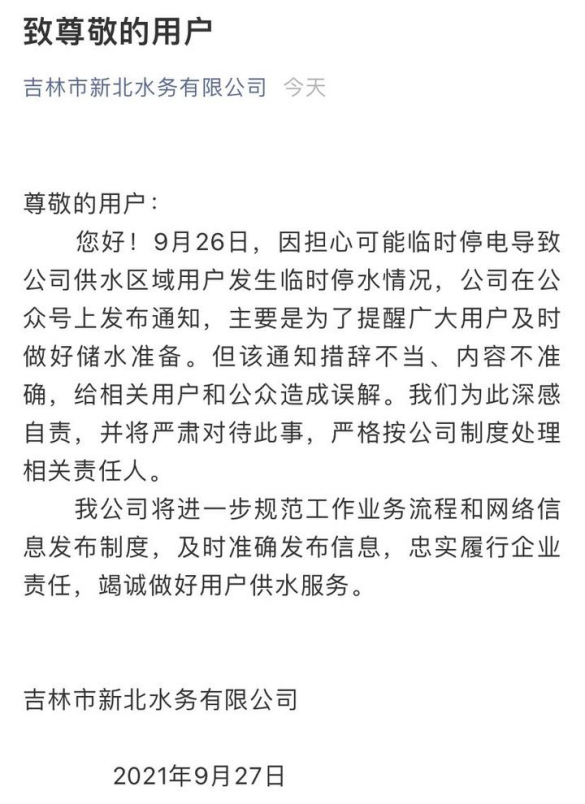 致尊敬的用户

吉林市新北水务有限公司 今天

尊敬的用户：

您好！9月26日，因担心可能临时停电导致公司供水区域用户发生临时停水情况，公司在公众号上发布通知，主要是为了提醒广大用户及时做好储水准备。但该通知措辞不当、内容不准确，给相关用户和公众造成误解。我们为此深感自责，并将严肃对待此事，严格按公司制度处理相关责任人。

我公司将进一步规范工作业务流程和网络信息发布制度，及时准确发布信息，忠实履行企业责任，竭诚做好用户供水服务。

吉林市新北水务有限公司

2021年9月27日